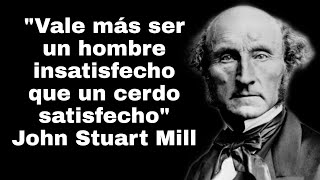 "Vale más ser un hombre insatisfecho que un cerdo satisfecho"
John Stuart Mill